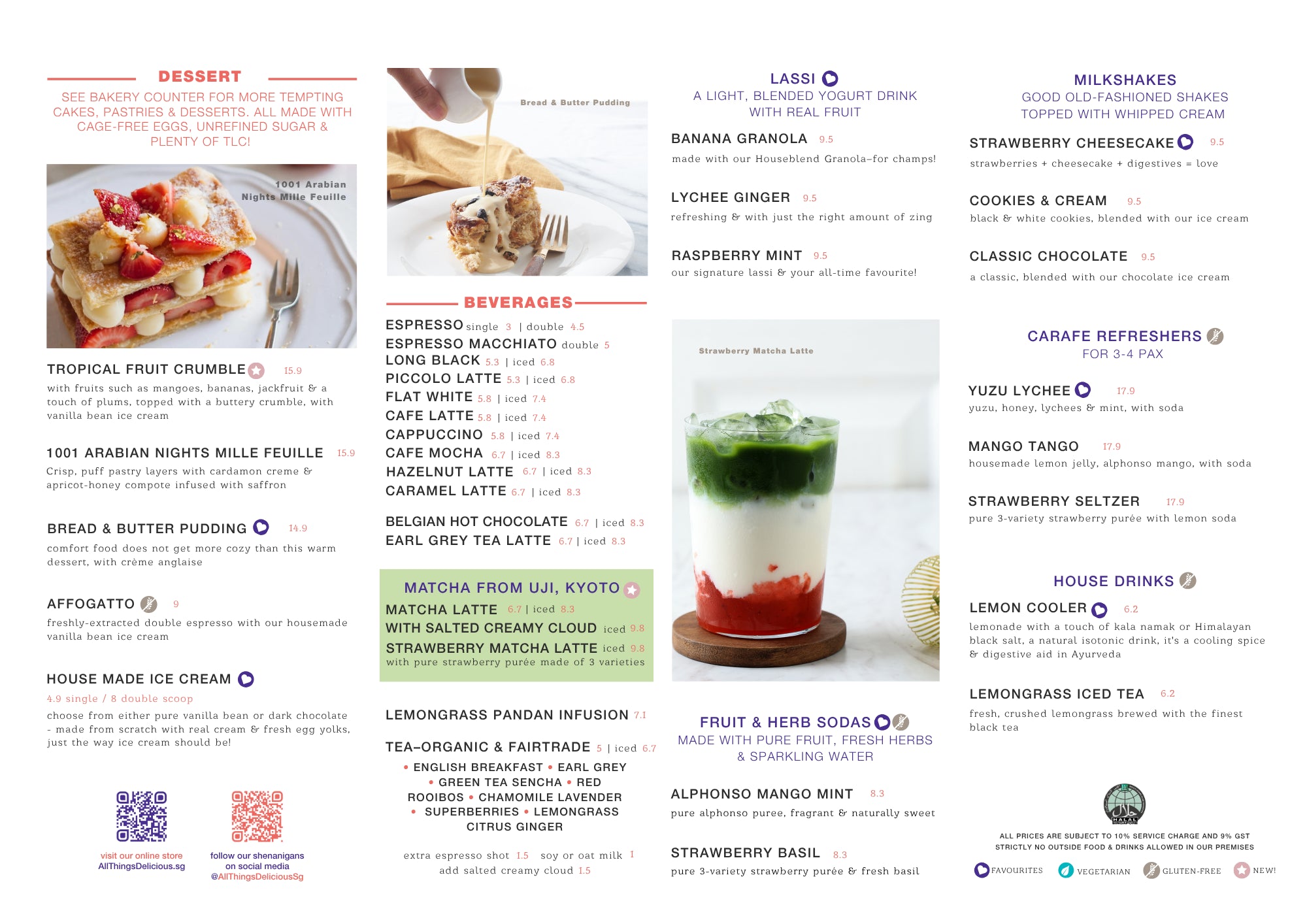 DESSERT

SEE BAKERY COUNTER FOR MORE TEMPTING CAKES, PASTRIES & DESSERTS. ALL MADE WITH CAGE-FREE EGGS, UNREFINED SUGAR & PLENTY OF TLC!

1001 Arabian Nights Mille Feuille

TROPICAL FRUIT CRUMBLE 15.9
with fruits such as mangoes, bananas, jackfruit & a touch of plums, topped with a buttery crumble, with vanilla bean ice cream

1001 ARABIAN NIGHTS MILLE FEUILLE 15.9
Crisp, puff pastry layers with cardamon creme & apricot-honey compote infused with saffron

BREAD & BUTTER PUDDING 14.9
comfort food does not get more cozy than this warm dessert, with crème anglaise

AFFOGATTO 9
freshly-extracted double espresso with our housemade vanilla bean ice cream

HOUSE MADE ICE CREAM
4.9 single / 8 double scoop
choose from either pure vanilla bean or dark chocolate - made from scratch with real cream & fresh egg yolks, just the way ice cream should be!

visit our online store
AllThingsDelicious.sg

follow our shenanigans on social media
@AllThingsDeliciousSg

Bread & Butter Pudding

BEVERAGES

ESPRESSO single 3 | double 4.5
ESPRESSO MACCHIATO double 5
LONG BLACK 5.3 | iced 6.8
PICCOLO LATTE 5.3 | iced 6.8
FLAT WHITE 5.8 | iced 7.4
CAFE LATTE 5.8 | iced 7.4
CAPPUCCINO 5.8 | iced 7.4
CAFE MOCHA 6.7 | iced 8.3
HAZELNUT LATTE 6.7 | iced 8.3
CARAMEL LATTE 6.7 | iced 8.3

BELGIAN HOT CHOCOLATE 6.7 | iced 8.3
EARL GREY TEA LATTE 6.7 | iced 8.3

MATCHA FROM UJI, KYOTO
MATCHA LATTE 6.7 | iced 8.3
WITH SALTED CREAMY CLOUD iced 9.8
STRAWBERRY MATCHA LATTE iced 9.8
with pure strawberry purée made of 3 varieties

LEMONGRASS PANDAN INFUSION 7.1

TEA–ORGANIC & FAIRTRADE 5 | iced 6.7
• ENGLISH BREAKFAST • EARL GREY • GREEN TEA SENCHA • RED ROOIBOS • CHAMOMILE LAVENDER • SUPERBERRIES • LEMONGRASS CITRUS GINGER

extra espresso shot 1.5 soy or oat milk 1
add salted creamy cloud 1.5

LASSI
A LIGHT, BLENDED YOGURT DRINK WITH REAL FRUIT

BANANA GRANOLA 9.5
made with our Houseblend Granola–for champs!

LYCHEE GINGER 9.5
refreshing & with just the right amount of zing

RASPBERRY MINT 9.5
our signature lassi & your all-time favourite!

Strawberry Matcha Latte

FRUIT & HERB SODAS
MADE WITH PURE FRUIT, FRESH HERBS & SPARKLING WATER

ALPHONSO MANGO MINT 8.3
pure alphonso puree, fragrant & naturally sweet

STRAWBERRY BASIL 8.3
pure 3-variety strawberry purée & fresh basil

MILKSHAKES
GOOD OLD-FASHIONED SHAKES TOPPED WITH WHIPPED CREAM

STRAWBERRY CHEESECAKE 9.5
strawberries + cheesecake + digestives = love

COOKIES & CREAM 9.5
black & white cookies, blended with our ice cream

CLASSIC CHOCOLATE 9.5
a classic, blended with our chocolate ice cream

CARAFE REFRESHERS
FOR 3-4 PAX

YUZU LYCHEE 17.9
yuzu, honey, lychees & mint, with soda

MANGO TANGO 17.9
housemade lemon jelly, alphonso mango, with soda

STRAWBERRY SELTZER 17.9
pure 3-variety strawberry purée with lemon soda

HOUSE DRINKS

LEMON COOLER 6.2
lemonade with a touch of kala namak or Himalayan black salt, a natural isotonic drink, it's a cooling spice & digestive aid in Ayurveda

LEMONGRASS ICED TEA 6.2
fresh, crushed lemongrass brewed with the finest black tea

HALAL SINGAPORE

ALL PRICES ARE SUBJECT TO 10% SERVICE CHARGE AND 9% GST
STRICTLY NO OUTSIDE FOOD & DRINKS ALLOWED IN OUR PREMISES

FAVOURITES VEGETARIAN GLUTEN-FREE NEW!